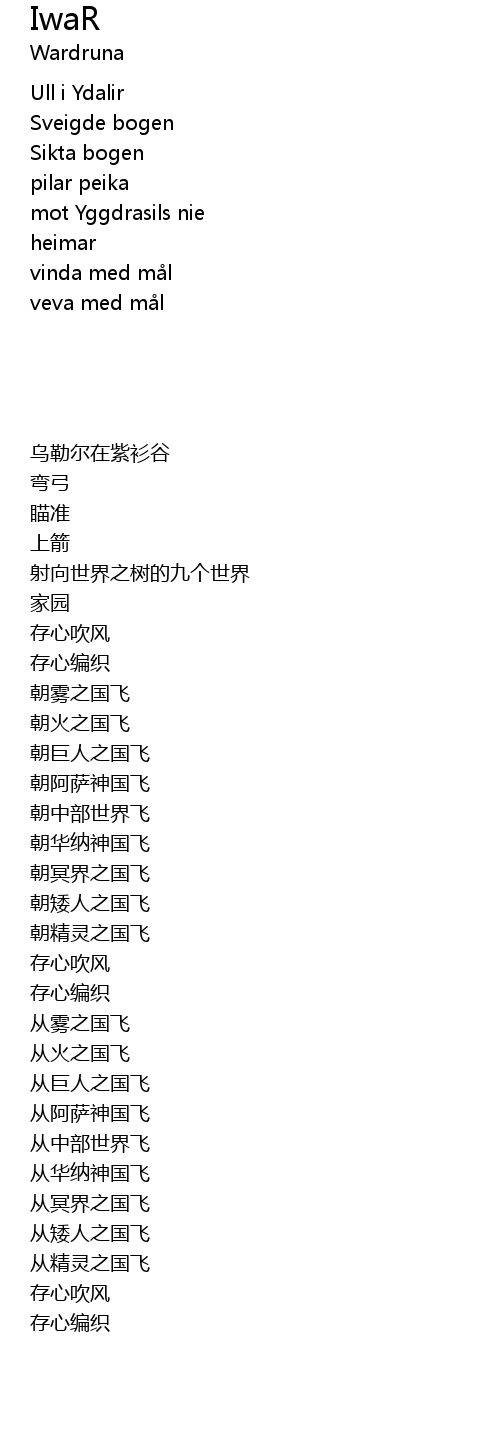 IwaR
Wardruna

Ull i Ydalir
Sveigde bogen
Sikta bogen
pilar peika
mot Yggdrasils nie
heimar
vinda med mål
veva med mål

乌勒尔在紫衫谷
弯弓
瞄准
上箭
射向世界之树的九个世界
家园
存心吹风
存心编织
朝雾之国飞
朝火之国飞
朝巨人之国飞
朝阿萨神国飞
朝中部世界飞
朝华纳神国飞
朝冥界之国飞
朝矮人之国飞
朝精灵之国飞
存心吹风
存心编织
从雾之国飞
从火之国飞
从巨人之国飞
从阿萨神国飞
从中部世界飞
从华纳神国飞
从冥界之国飞
从矮人之国飞
从精灵之国飞
存心吹风
存心编织